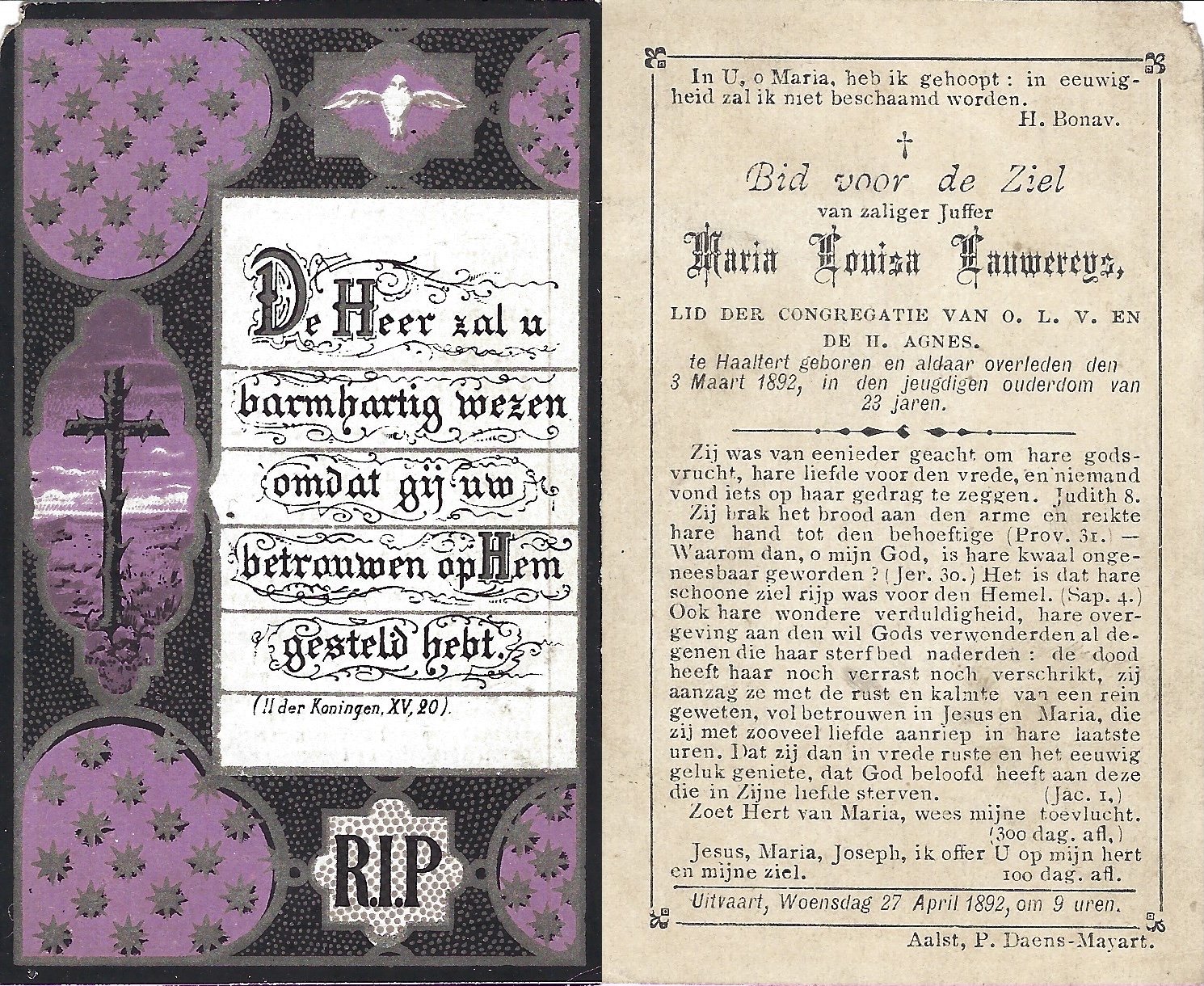 De Heer zal u barmhartig wezen omdat gij uw betrouwen op Hem gesteld hebt.

(II der Koningen, XV, 20).

R.I.P

In U, o Maria, heb ik gehoopt : in eeuwigheid zal ik niet beschaamd worden.
H. Bonav.

†

Bid voor de Ziel
van zaliger Juffer
Maria Louisa Lauwereys,

LID DER CONGREGATIE VAN O. L. V. EN DE H. AGNES.
te Haaltert geboren en aldaar overleden den 3 Maart 1892, in den jeugdigen ouderdom van 23 jaren.

Zij was van eenieder geacht om hare godsvrucht, hare liefde voor den vrede, en niemand vond iets op haar gedrag te zeggen. Judith 8.

Zij brak het brood aan den arme en reikte hare hand tot den behoeftige (Prov. 31.) — Waarom dan, o mijn God, is hare kwaal ongeneesbaar geworden ? (Jer. 30.) Het is dat hare schoone ziel rijp was voor den Hemel. (Sap. 4.) Ook hare wondere verduldigheid, hare overgeving aan den wil Gods verwonderden al degenen die haar sterfbed naderden : de dood heeft haar noch verrast noch verschrikt, zij aanzag ze met de rust en kalmte van een rein geweten, vol betrouwen in Jesus en Maria, die zij met zooveel liefde aanriep in hare laatste uren. Dat zij dan in vrede ruste en het eeuwig geluk geniete, dat God beloofd heeft aan deze die in Zijne liefde sterven. (Jac. 1,)

Zoet Hert van Maria, wees mijne toevlucht. (300 dag. afl,)

Jesus, Maria, Joseph, ik offer U op mijn hert en mijne ziel. 100 dag. afl.

Uitvaart, Woensdag 27 April 1892, om 9 uren.

Aalst, P. Daens-Mayart.